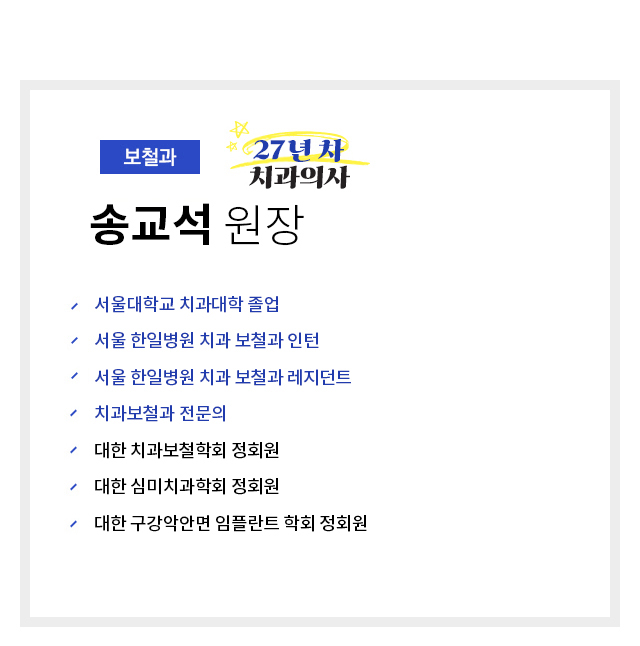 보철과

27년 차
치과의사

송교석 원장

✓ 서울대학교 치과대학 졸업
✓ 서울 한일병원 치과 보철과 인턴
✓ 서울 한일병원 치과 보철과 레지던트
✓ 치과보철과 전문의
✓ 대한 치과보철학회 정회원
✓ 대한 심미치과학회 정회원
✓ 대한 구강악안면 임플란트 학회 정회원